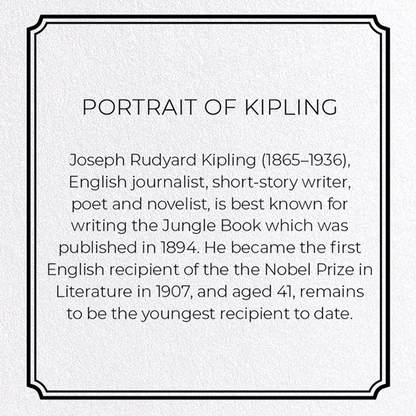 PORTRAIT OF KIPLING

Joseph Rudyard Kipling (1865–1936), English journalist, short-story writer, poet and novelist, is best known for writing the Jungle Book which was published in 1894. He became the first English recipient of the the Nobel Prize in Literature in 1907, and aged 41, remains to be the youngest recipient to date.